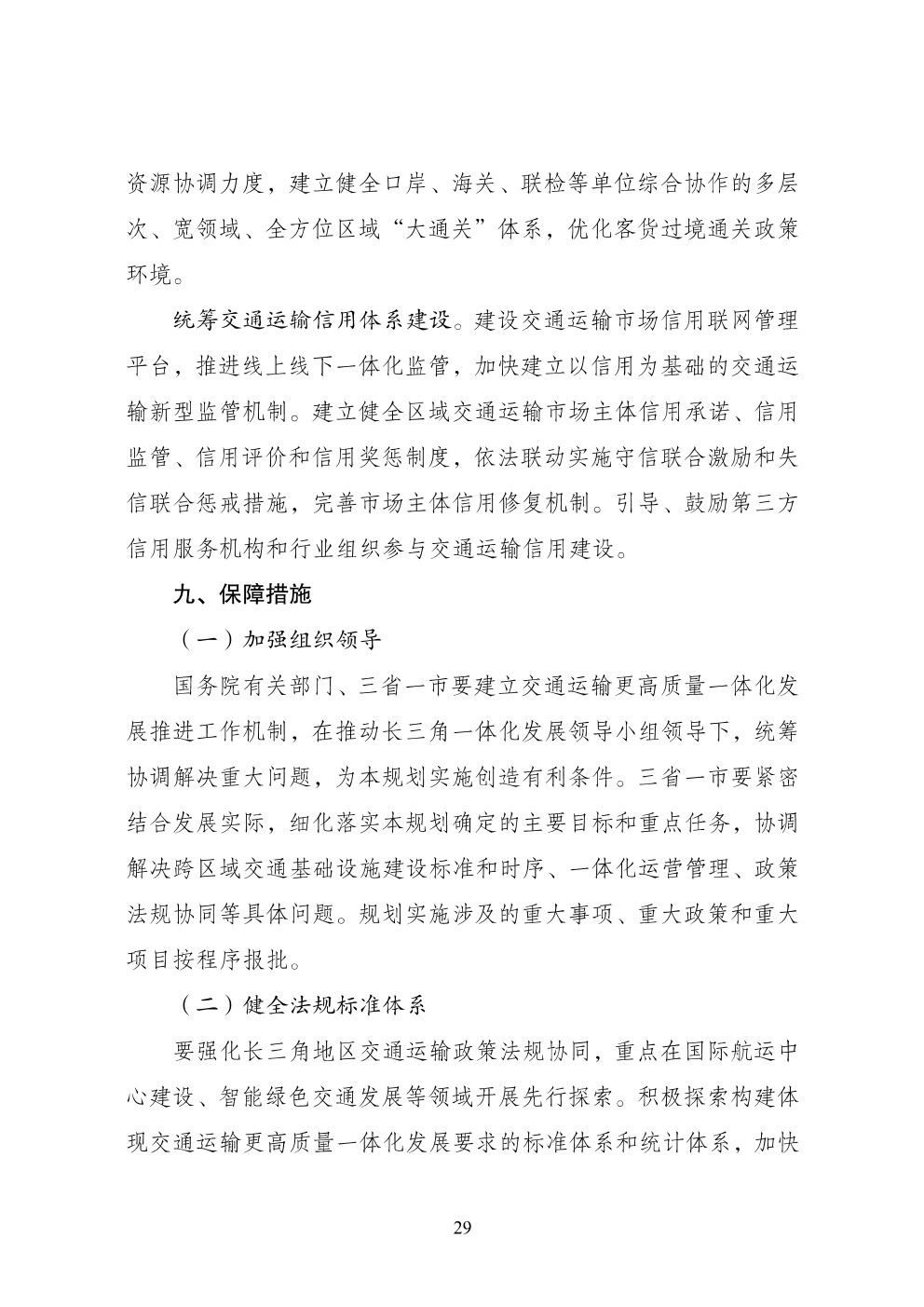 资源协调力度，建立健全口岸、海关、联检等单位综合协作的多层次、宽领域、全方位区域“大通关”体系，优化客货过境通关政策环境。

统筹交通运输信用体系建设。建设交通运输市场信用联网管理平台，推进线上线下一体化监管，加快建立以信用为基础的交通运输新型监管机制。建立健全区域交通运输市场主体信用承诺、信用监管、信用评价和信用奖惩制度，依法联动实施守信联合激励和失信联合惩戒措施，完善市场主体信用修复机制。引导、鼓励第三方信用服务机构和行业组织参与交通运输信用建设。

九、保障措施

（一）加强组织领导

国务院有关部门、三省一市要建立交通运输更高质量一体化发展推进工作机制，在推动长三角一体化发展领导小组领导下，统筹协调解决重大问题，为本规划实施创造有利条件。三省一市要紧密结合发展实际，细化落实本规划确定的主要目标和重点任务，协调解决跨区域交通基础设施建设标准和时序、一体化运营管理、政策法规协同等具体问题。规划实施涉及的重大事项、重大政策和重大项目按程序报批。

（二）健全法规标准体系

要强化长三角地区交通运输政策法规协同，重点在国际航运中心建设、智能绿色交通发展等领域开展先行探索。积极探索构建体现交通运输更高质量一体化发展要求的标准体系和统计体系，加快

29